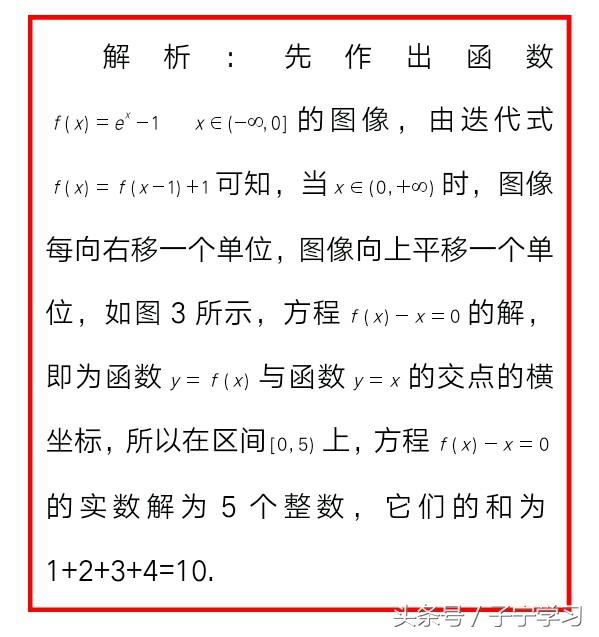 解析：先作出函数 $f(x)=e^x-1 \quad x\in(-\infty,0]$ 的图像，由迭代式 $f(x)=f(x-1)+1$ 可知，当 $x\in(0,+\infty)$ 时，图像每向右移一个单位，图像向上平移一个单位，如图 3 所示，方程 $f(x)-x=0$ 的解，即为函数 $y=f(x)$ 与函数 $y=x$ 的交点的横坐标，所以在区间 $[0,5)$ 上，方程 $f(x)-x=0$ 的实数解为 5 个整数，它们的和为 1+2+3+4=10.

头条号 / 子宁学习